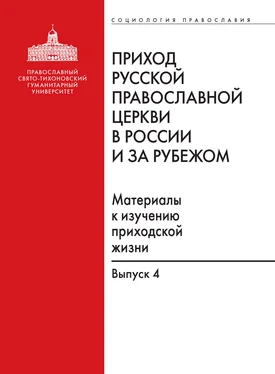 ПРАВОСЛАВНЫЙ СВЯТО-ТИХОНОВСКИЙ ГУМАНИТАРНЫЙ УНИВЕРСИТЕТ

СОЦИОЛОГИЯ ПРАВОСЛАВИЯ

ПРИХОД РУССКОЙ ПРАВОСЛАВНОЙ ЦЕРКВИ В РОССИИ И ЗА РУБЕЖОМ

Материалы к изучению приходской жизни

Выпуск 4